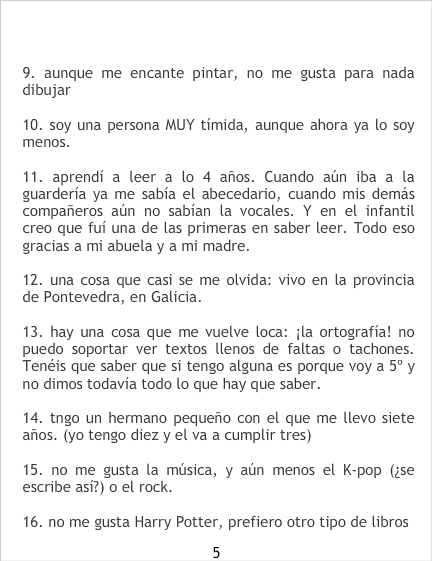 9. aunque me encante pintar, no me gusta para nada dibujar

10. soy una persona MUY tímida, aunque ahora ya lo soy menos.

11. aprendí a leer a lo 4 años. Cuando aún iba a la guardería ya me sabía el abecedario, cuando mis demás compañeros aún no sabían la vocales. Y en el infantil creo que fuí una de las primeras en saber leer. Todo eso gracias a mi abuela y a mi madre.

12. una cosa que casi se me olvida: vivo en la provincia de Pontevedra, en Galicia.

13. hay una cosa que me vuelve loca: ¡la ortografía! no puedo soportar ver textos llenos de faltas o tachones. Tenéis que saber que si tengo alguna es porque voy a 5º y no dimos todavía todo lo que hay que saber.

14. tngo un hermano pequeño con el que me llevo siete años. (yo tengo diez y el va a cumplir tres)

15. no me gusta la música, y aún menos el K-pop (¿se escribe así?) o el rock.

16. no me gusta Harry Potter, prefiero otro tipo de libros

5